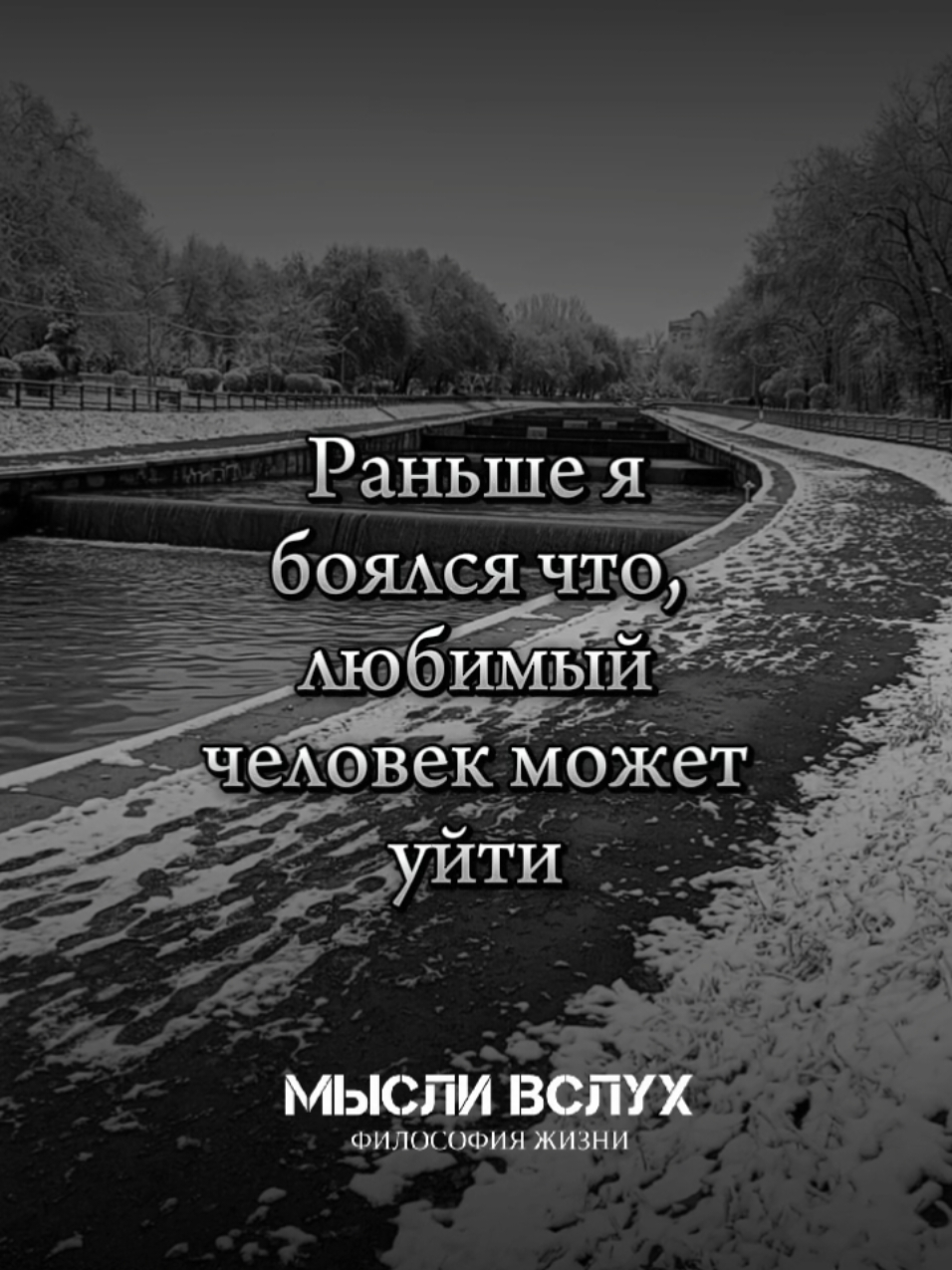 Раньше я боялся что, любимый человек может уйти

МЫСЛИ ВСЛУХ
ФИЛОСОФИЯ ЖИЗНИ